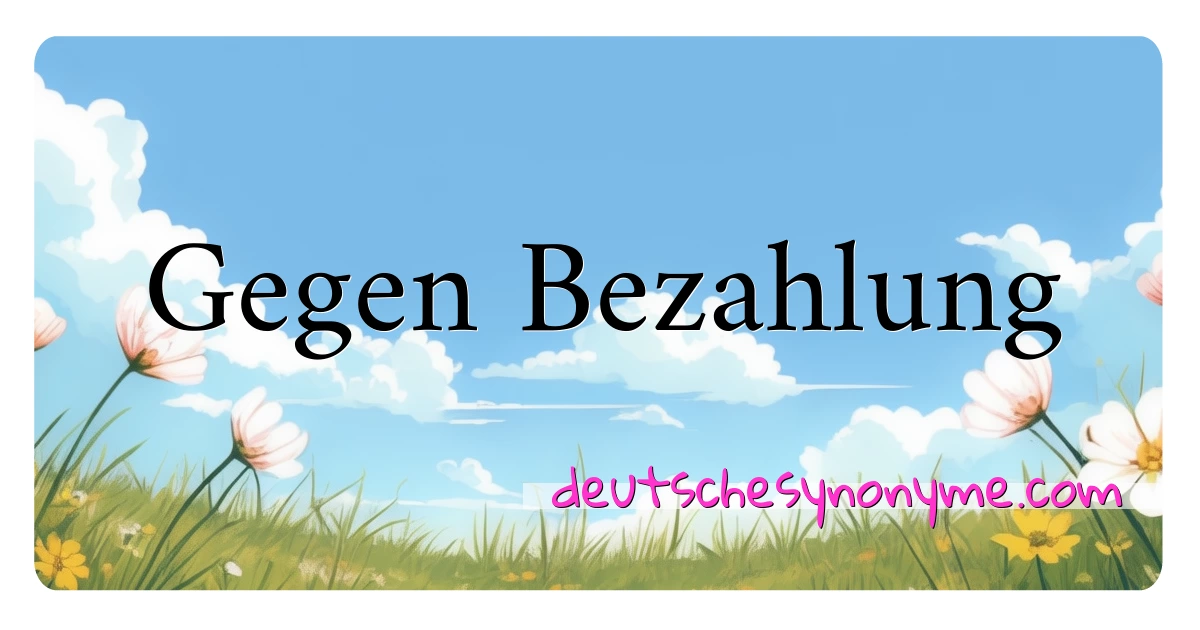 Gegen Bezahlung

deutschesynonyme.com